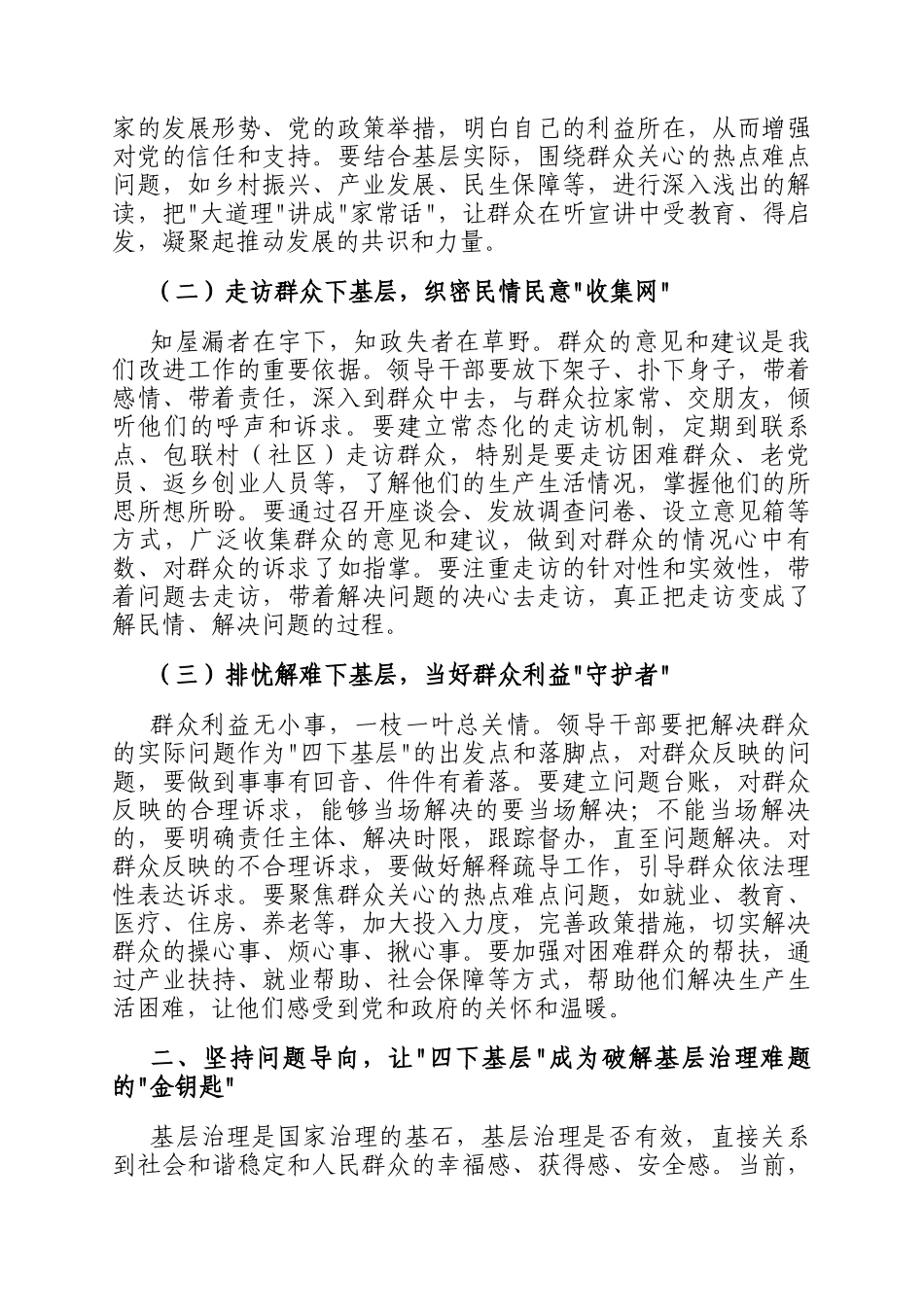 家的发展形势、党的政策举措，明白自己的利益所在，从而增强对党的信任和支持。要结合基层实际，围绕群众关心的热点难点问题，如乡村振兴、产业发展、民生保障等，进行深入浅出的解读，把"大道理"讲成"家常话"，让群众在听宣讲中受教育、得启发，凝聚起推动发展的共识和力量。

（二）走访群众下基层，织密民情民意"收集网"

知屋漏者在宇下，知政失者在草野。群众的意见和建议是我们改进工作的重要依据。领导干部要放下架子、扑下身子，带着感情、带着责任，深入到群众中去，与群众拉家常、交朋友，倾听他们的呼声和诉求。要建立常态化的走访机制，定期到联系点、包联村（社区）走访群众，特别是要走访困难群众、老党员、返乡创业人员等，了解他们的生产生活情况，掌握他们的所思所想所盼。要通过召开座谈会、发放调查问卷、设立意见箱等方式，广泛收集群众的意见和建议，做到对群众的情况心中有数、对群众的诉求了如指掌。要注重走访的针对性和实效性，带着问题去走访，带着解决问题的决心去走访，真正把走访变成了解民情、解决问题的过程。

（三）排忧解难下基层，当好群众利益"守护者"

群众利益无小事，一枝一叶总关情。领导干部要把解决群众的实际问题作为"四下基层"的出发点和落脚点，对群众反映的问题，要做到事事有回音、件件有着落。要建立问题台账，对群众反映的合理诉求，能够当场解决的要当场解决；不能当场解决的，要明确责任主体、解决时限，跟踪督办，直至问题解决。对群众反映的不合理诉求，要做好解释疏导工作，引导群众依法理性表达诉求。要聚焦群众关心的热点难点问题，如就业、教育、医疗、住房、养老等，加大投入力度，完善政策措施，切实解决群众的操心事、烦心事、揪心事。要加强对困难群众的帮扶，通过产业扶持、就业帮助、社会保障等方式，帮助他们解决生产生活困难，让他们感受到党和政府的关怀和温暖。

二、坚持问题导向，让"四下基层"成为破解基层治理难题的"金钥匙"

基层治理是国家治理的基石，基层治理是否有效，直接关系到社会和谐稳定和人民群众的幸福感、获得感、安全感。当前，